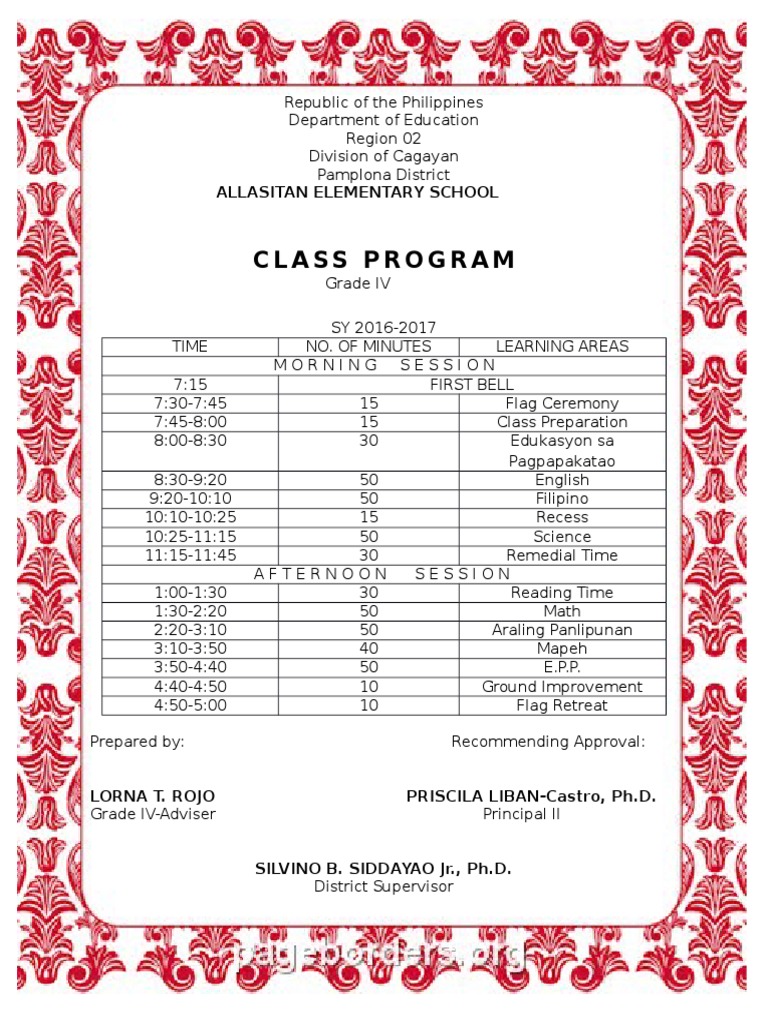 Republic of the Philippines
Department of Education
Region 02
Division of Cagayan
Pamplona District
ALLASITAN ELEMENTARY SCHOOL

CLASS PROGRAM
Grade IV

SY 2016-2017

| TIME | NO. OF MINUTES | LEARNING AREAS |
|---|---|---|
| MORNING SESSION | | |
| 7:15 | FIRST BELL | |
| 7:30-7:45 | 15 | Flag Ceremony |
| 7:45-8:00 | 15 | Class Preparation |
| 8:00-8:30 | 30 | Edukasyon sa Pagpapakatao |
| 8:30-9:20 | 50 | English |
| 9:20-10:10 | 50 | Filipino |
| 10:10-10:25 | 15 | Recess |
| 10:25-11:15 | 50 | Science |
| 11:15-11:45 | 30 | Remedial Time |
| AFTERNOON SESSION | | |
| 1:00-1:30 | 30 | Reading Time |
| 1:30-2:20 | 50 | Math |
| 2:20-3:10 | 50 | Araling Panlipunan |
| 3:10-3:50 | 40 | Mapeh |
| 3:50-4:40 | 50 | E.P.P. |
| 4:40-4:50 | 10 | Ground Improvement |
| 4:50-5:00 | 10 | Flag Retreat |

Prepared by:

LORNA T. ROJO
Grade IV-Adviser

Recommending Approval:

PRISCILA LIBAN-Castro, Ph.D.
Principal II

SILVINO B. SIDDAYAO Jr., Ph.D.
District Supervisor

pageborders.org